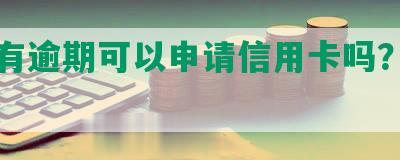 有逾期可以申请信用卡吗?